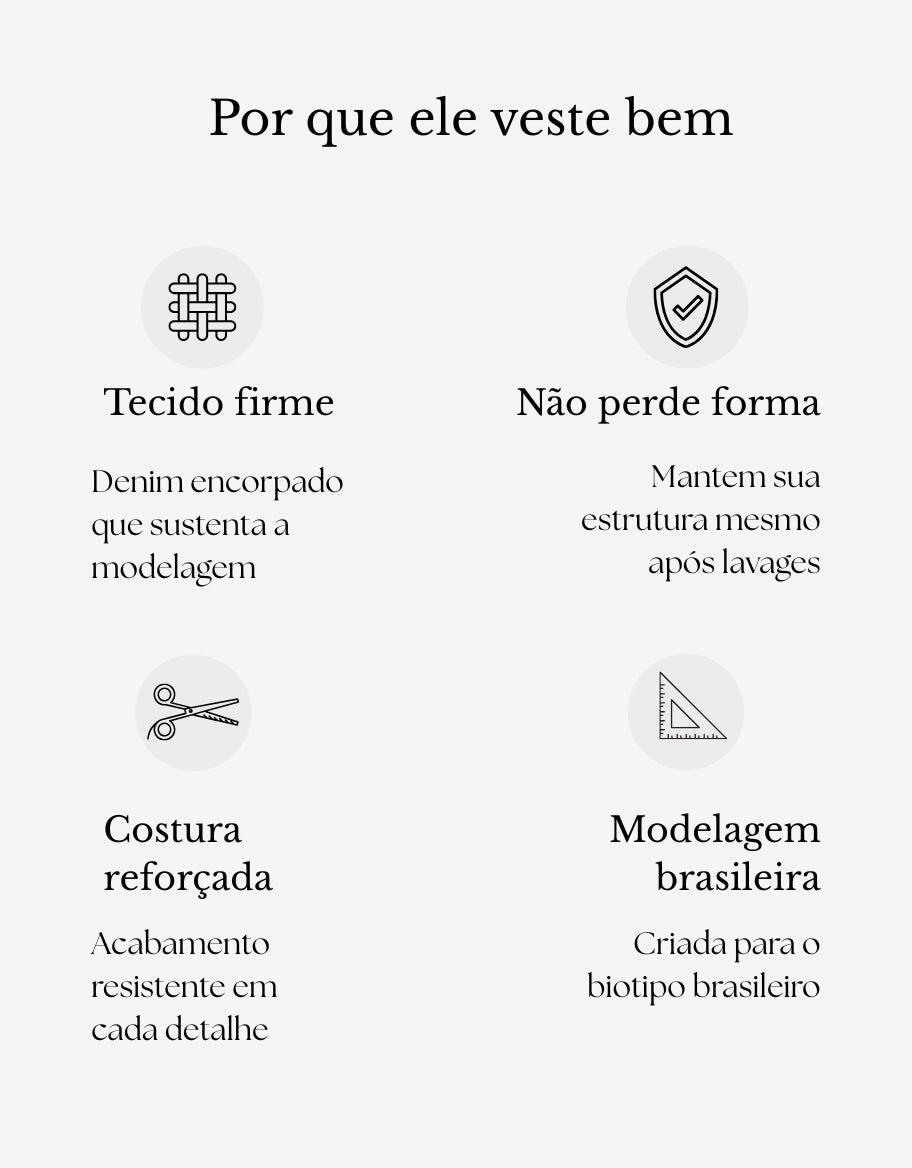 Por que ele veste bem

Tecido firme

Denim encorpado que sustenta a modelagem

Não perde forma

Mantem sua estrutura mesmo após lavages

Costura reforçada

Acabamento resistente em cada detalhe

Modelagem brasileira

Criada para o biotipo brasileiro